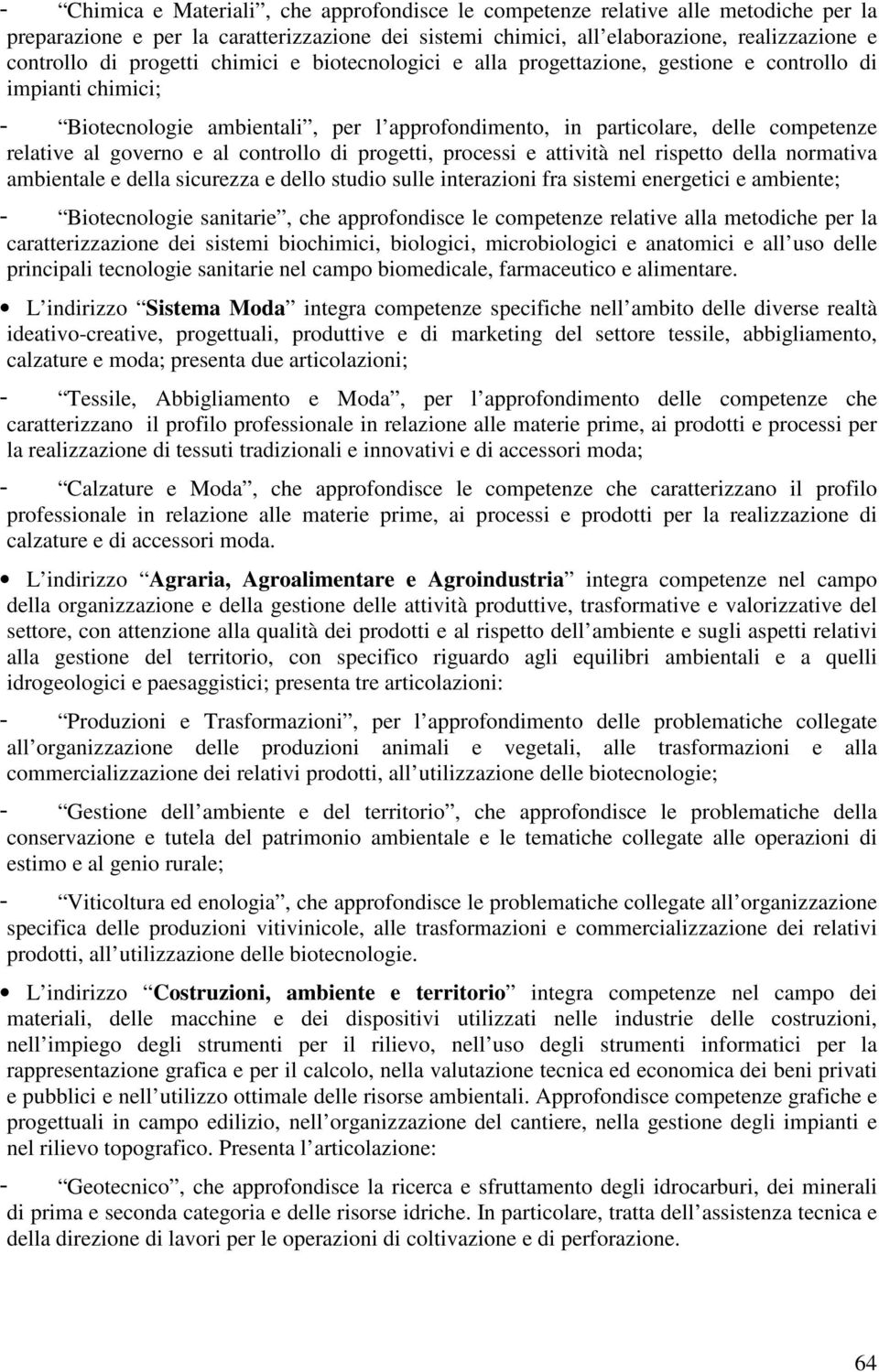 - “Chimica e Materiali”, che approfondisce le competenze relative alle metodiche per la preparazione e per la caratterizzazione dei sistemi chimici, all’elaborazione, realizzazione e controllo di progetti chimici e biotecnologici e alla progettazione, gestione e controllo di impianti chimici;

- “Biotecnologie ambientali”, per l’approfondimento, in particolare, delle competenze relative al governo e al controllo di progetti, processi e attività nel rispetto della normativa ambientale e della sicurezza e dello studio sulle interazioni fra sistemi energetici e ambiente;

- “Biotecnologie sanitarie”, che approfondisce le competenze relative alla metodiche per la caratterizzazione dei sistemi biochimici, biologici, microbiologici e anatomici e all’uso delle principali tecnologie sanitarie nel campo biomedicale, farmaceutico e alimentare.

• L’indirizzo “Sistema Moda” integra competenze specifiche nell’ambito delle diverse realtà ideativo-creative, progettuali, produttive e di marketing del settore tessile, abbigliamento, calzature e moda; presenta due articolazioni;

- “Tessile, Abbigliamento e Moda”, per l’approfondimento delle competenze che caratterizzano il profilo professionale in relazione alle materie prime, ai prodotti e processi per la realizzazione di tessuti tradizionali e innovativi e di accessori moda;

- “Calzature e Moda”, che approfondisce le competenze che caratterizzano il profilo professionale in relazione alle materie prime, ai processi e prodotti per la realizzazione di calzature e di accessori moda.

• L’indirizzo “Agraria, Agroalimentare e Agroindustria” integra competenze nel campo della organizzazione e della gestione delle attività produttive, trasformative e valorizzative del settore, con attenzione alla qualità dei prodotti e al rispetto dell’ambiente e sugli aspetti relativi alla gestione del territorio, con specifico riguardo agli equilibri ambientali e a quelli idrogeologici e paesaggistici; presenta tre articolazioni:

- “Produzioni e Trasformazioni”, per l’approfondimento delle problematiche collegate all’organizzazione delle produzioni animali e vegetali, alle trasformazioni e alla commercializzazione dei relativi prodotti, all’utilizzazione delle biotecnologie;

- “Gestione dell’ambiente e del territorio”, che approfondisce le problematiche della conservazione e tutela del patrimonio ambientale e le tematiche collegate alle operazioni di estimo e al genio rurale;

- “Viticoltura ed enologia”, che approfondisce le problematiche collegate all’organizzazione specifica delle produzioni vitivinicole, alle trasformazioni e commercializzazione dei relativi prodotti, all’utilizzazione delle biotecnologie.

• L’indirizzo “Costruzioni, ambiente e territorio” integra competenze nel campo dei materiali, delle macchine e dei dispositivi utilizzati nelle industrie delle costruzioni, nell’impiego degli strumenti per il rilievo, nell’uso degli strumenti informatici per la rappresentazione grafica e per il calcolo, nella valutazione tecnica ed economica dei beni privati e pubblici e nell’utilizzo ottimale delle risorse ambientali. Approfondisce competenze grafiche e progettuali in campo edilizio, nell’organizzazione del cantiere, nella gestione degli impianti e nel rilievo topografico. Presenta l’articolazione:

- “Geotecnico”, che approfondisce la ricerca e sfruttamento degli idrocarburi, dei minerali di prima e seconda categoria e delle risorse idriche. In particolare, tratta dell’assistenza tecnica e della direzione di lavori per le operazioni di coltivazione e di perforazione.

64